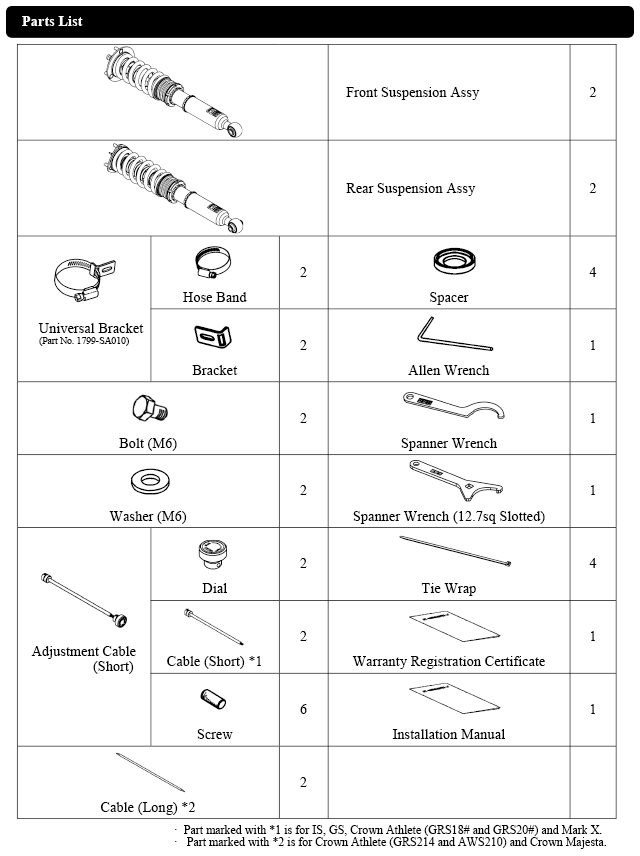 Parts List

| | | | | |
|---|---|---|---|---|
| | | | Front Suspension Assy | 2 |
| | | | Rear Suspension Assy | 2 |
| Universal Bracket (Part No. 1799-SA010) | Hose Band | 2 | Spacer | 4 |
| | Bracket | 2 | Allen Wrench | 1 |
| Bolt (M6) | | 2 | Spanner Wrench | 1 |
| Washer (M6) | | 2 | Spanner Wrench (12.7sq Slotted) | 1 |
| Adjustment Cable (Short) | Dial | 2 | Tie Wrap | 4 |
| | Cable (Short) *1 | 2 | Warranty Registration Certificate | 1 |
| | Screw | 6 | Installation Manual | 1 |
| Cable (Long) *2 | | 2 | | |

· Part marked with *1 is for IS, GS, Crown Athlete (GRS18# and GRS20#) and Mark X.
· Part marked with *2 is for Crown Athlete (GRS214 and AWS210) and Crown Majesta.